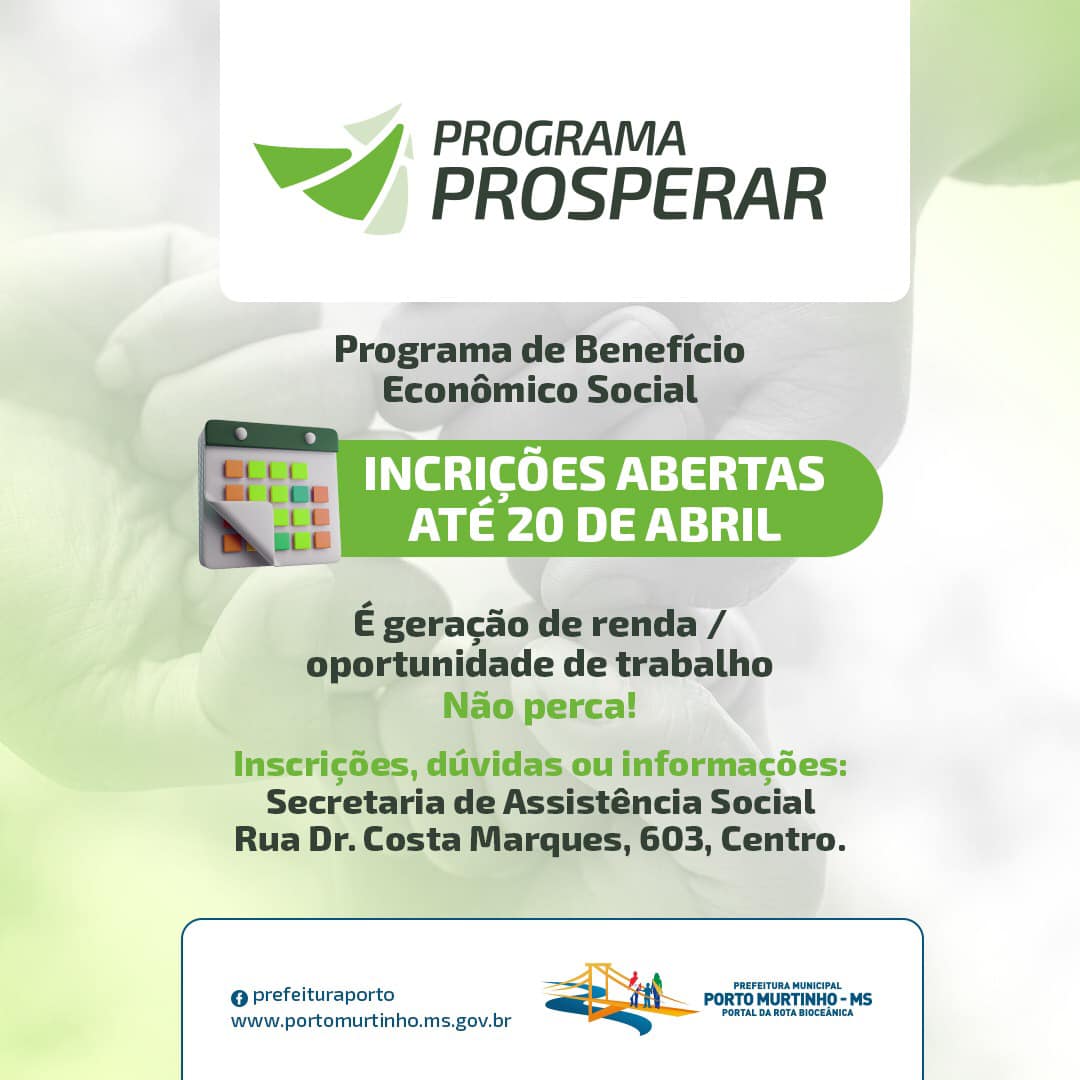 PROGRAMA
PROSPERAR

Programa de Benefício Econômico Social

INCRIÇÕES ABERTAS ATÉ 20 DE ABRIL

É geração de renda / oportunidade de trabalho
Não perca!

Inscrições, dúvidas ou informações:
Secretaria de Assistência Social
Rua Dr. Costa Marques, 603, Centro.

prefeituraporto
www.portomurtinho.ms.gov.br

PREFEITURA MUNICIPAL
PORTO MURTINHO - MS
PORTAL DA ROTA BIOCEÂNICA